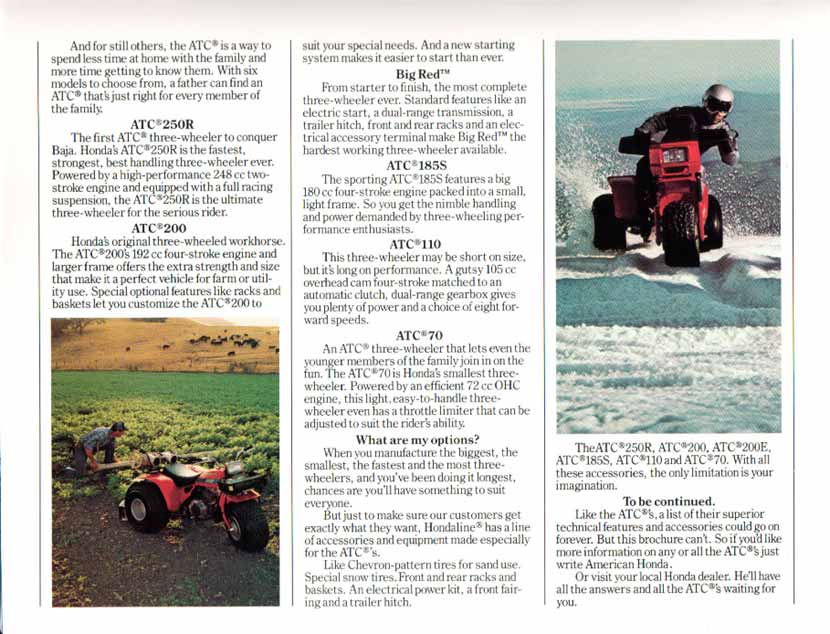 And for still others, the ATC® is a way to spend less time at home with the family and more time getting to know them. With six models to choose from, a father can find an ATC® that's just right for every member of the family.

ATC®250R

The first ATC® three-wheeler to conquer Baja. Honda's ATC®250R is the fastest, strongest, best handling three-wheeler ever. Powered by a high-performance 248 cc two-stroke engine and equipped with a full racing suspension, the ATC®250R is the ultimate three-wheeler for the serious rider.

ATC®200

Honda's original three-wheeled workhorse. The ATC®200's 192 cc four-stroke engine and larger frame offers the extra strength and size that make it a perfect vehicle for farm or utility use. Special optional features like racks and baskets let you customize the ATC®200 to suit your special needs. And a new starting system makes it easier to start than ever.

Big Red™

From starter to finish, the most complete three-wheeler ever. Standard features like an electric start, a dual-range transmission, a trailer hitch, front and rear racks and an electrical accessory terminal make Big Red™ the hardest working three-wheeler available.

ATC®185S

The sporting ATC®185S features a big 180 cc four-stroke engine packed into a small, light frame. So you get the nimble handling and power demanded by three-wheeling performance enthusiasts.

ATC®110

This three-wheeler may be short on size, but it's long on performance. A gutsy 105 cc overhead cam four-stroke matched to an automatic clutch, dual-range gearbox gives you plenty of power and a choice of eight forward speeds.

ATC®70

An ATC® three-wheeler that lets even the younger members of the family join in on the fun. The ATC®70 is Honda's smallest three-wheeler. Powered by an efficient 72 cc OHC engine, this light, easy-to-handle three-wheeler even has a throttle limiter that can be adjusted to suit the rider's ability.

What are my options?

When you manufacture the biggest, the smallest, the fastest and the most three-wheelers, and you've been doing it longest, chances are you'll have something to suit everyone.

But just to make sure our customers get exactly what they want, Hondaline® has a line of accessories and equipment made especially for the ATC®'s.

Like Chevron-pattern tires for sand use. Special snow tires. Front and rear racks and baskets. An electrical power kit, a front fairing and a trailer hitch.

The ATC®250R, ATC®200, ATC®200E, ATC®185S, ATC®110 and ATC®70. With all these accessories, the only limitation is your imagination.

To be continued.

Like the ATC®'s, a list of their superior technical features and accessories could go on forever. But this brochure can't. So if you'd like more information on any or all the ATC®'s just write American Honda.

Or visit your local Honda dealer. He'll have all the answers and all the ATC®'s waiting for you.